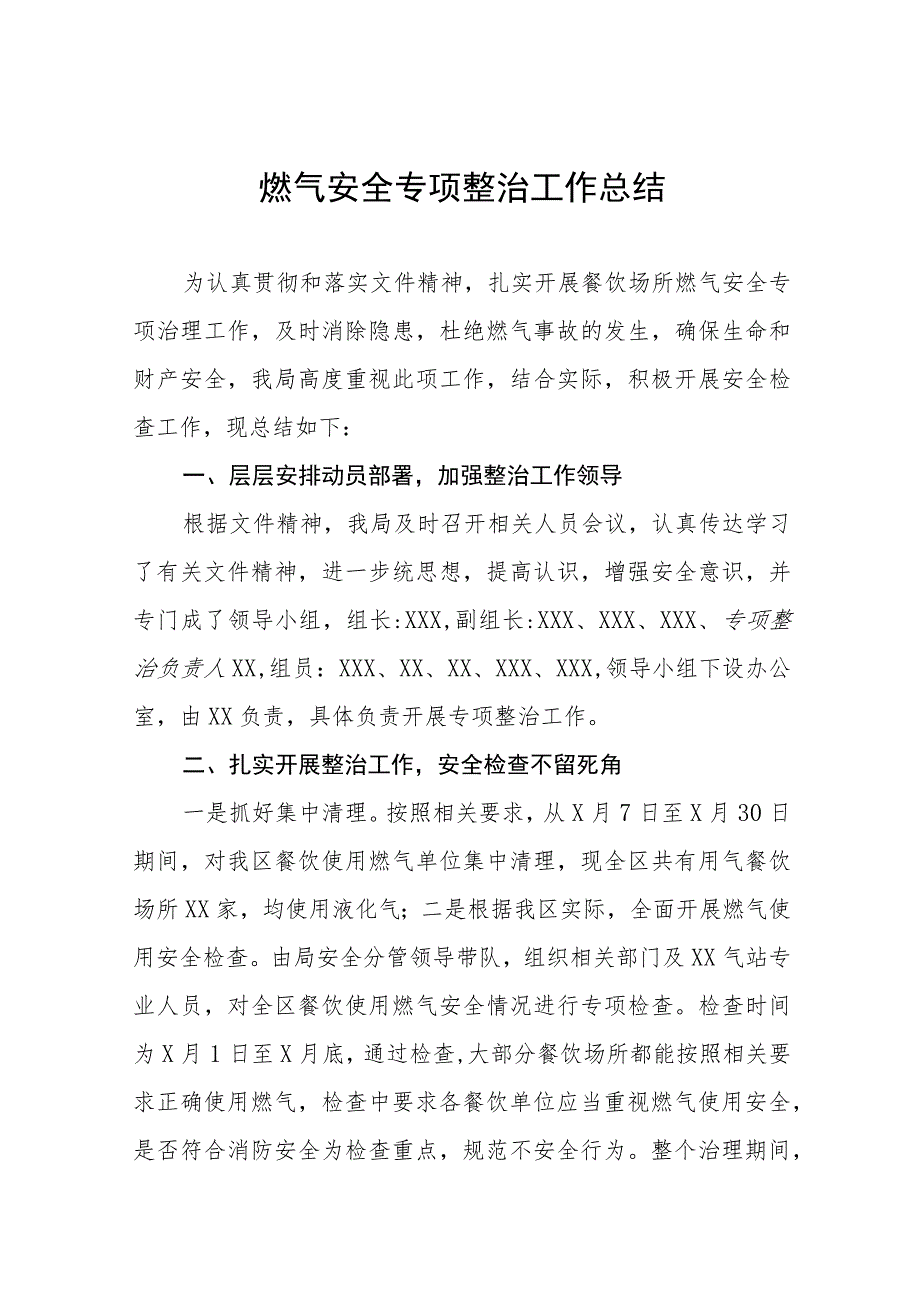 燃气安全专项整治工作总结

为认真贯彻和落实文件精神，扎实开展餐饮场所燃气安全专项治理工作，及时消除隐患，杜绝燃气事故的发生，确保生命和财产安全，我局高度重视此项工作，结合实际，积极开展安全检查工作，现总结如下：

一、层层安排动员部署，加强整治工作领导

根据文件精神，我局及时召开相关人员会议，认真传达学习了有关文件精神，进一步统思想，提高认识，增强安全意识，并专门成了领导小组，组长:XXX,副组长:XXX、XXX、XXX、专项整治负责人XX,组员：XXX、XX、XX、XXX、XXX,领导小组下设办公室，由XX负责，具体负责开展专项整治工作。

二、扎实开展整治工作，安全检查不留死角

一是抓好集中清理。按照相关要求，从X月7日至X月30日期间，对我区餐饮使用燃气单位集中清理，现全区共有用气餐饮场所XX家，均使用液化气；二是根据我区实际，全面开展燃气使用安全检查。由局安全分管领导带队，组织相关部门及XX气站专业人员，对全区餐饮使用燃气安全情况进行专项检查。检查时间为X月1日至X月底，通过检查,大部分餐饮场所都能按照相关要求正确使用燃气，检查中要求各餐饮单位应当重视燃气使用安全，是否符合消防安全为检查重点，规范不安全行为。整个治理期间，